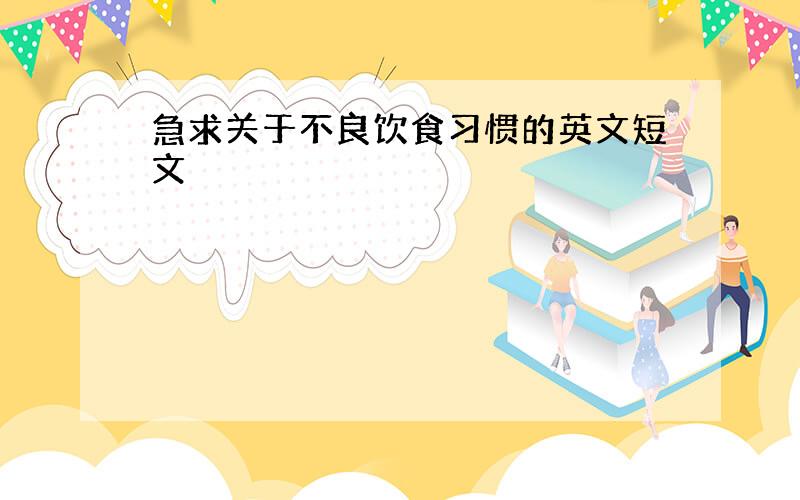 急求关于不良饮食习惯的英文短文